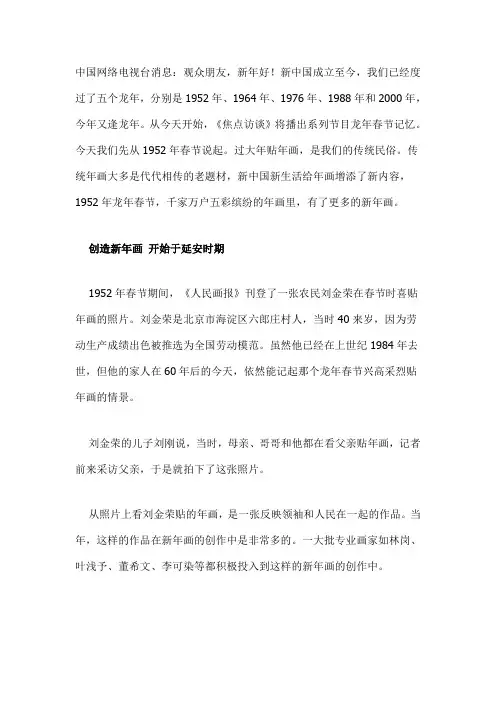 中国网络电视台消息：观众朋友，新年好！新中国成立至今，我们已经度过了五个龙年，分别是 1952 年、1964 年、1976 年、1988 年和 2000 年，今年又逢龙年。从今天开始，《焦点访谈》将播出系列节目龙年春节记忆。今天我们先从 1952 年春节说起。过大年贴年画，是我们的传统民俗。传统年画大多是代代相传的老题材，新中国新生活给年画增添了新内容，1952 年龙年春节，千家万户五彩缤纷的年画里，有了更多的新年画。

创造新年画 开始于延安时期

1952 年春节期间，《人民画报》刊登了一张农民刘金荣在春节时喜贴年画的照片。刘金荣是北京市海淀区六郎庄村人，当时 40 来岁，因为劳动生产成绩出色被推选为全国劳动模范。虽然他已经在上世纪 1984 年去世，但他的家人在 60 年后的今天，依然能记起那个龙年春节兴高采烈贴年画的情景。

刘金荣的儿子刘刚说，当时，母亲、哥哥和他都在看父亲贴年画，记者前来采访父亲，于是就拍下了这张照片。

从照片上看刘金荣贴的年画，是一张反映领袖和人民在一起的作品。当年，这样的作品在新年画的创作中是非常多的。一大批专业画家如林岗、叶浅予、董希文、李可染等都积极投入到这样的新年画的创作中。